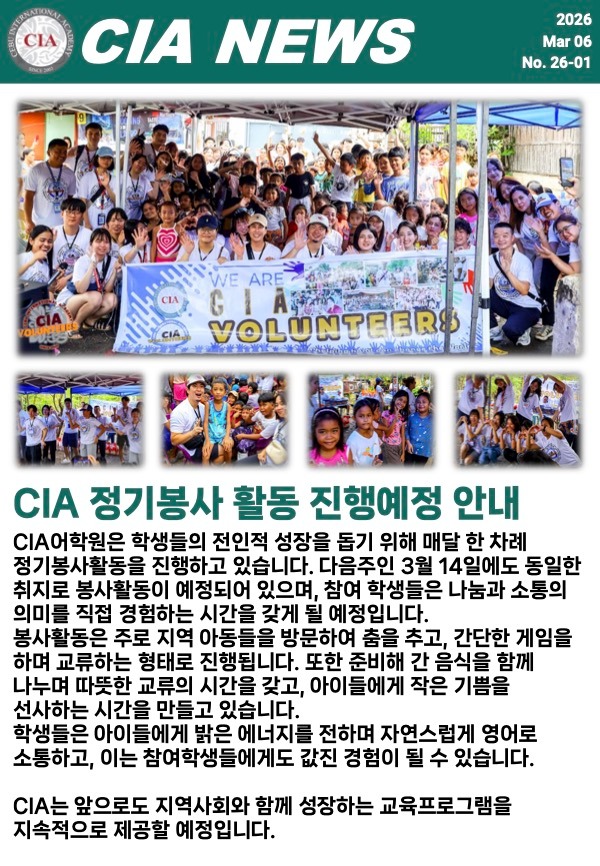 CEBU INTERNATIONAL ACADEMY
CIA
SINCE 2003

CIA NEWS

2026
Mar 06
No. 26-01

WE ARE
CIA
VOLUNTEERS

CIA
CIA
CIA
VOLUNTEERS

CIA 정기봉사 활동 진행예정 안내

CIA어학원은 학생들의 전인적 성장을 돕기 위해 매달 한 차례 정기봉사활동을 진행하고 있습니다. 다음주인 3월 14일에도 동일한 취지로 봉사활동이 예정되어 있으며, 참여 학생들은 나눔과 소통의 의미를 직접 경험하는 시간을 갖게 될 예정입니다.
봉사활동은 주로 지역 아동들을 방문하여 춤을 추고, 간단한 게임을 하며 교류하는 형태로 진행됩니다. 또한 준비해 간 음식을 함께 나누며 따뜻한 교류의 시간을 갖고, 아이들에게 작은 기쁨을 선사하는 시간을 만들고 있습니다.
학생들은 아이들에게 밝은 에너지를 전하며 자연스럽게 영어로 소통하고, 이는 참여학생들에게도 값진 경험이 될 수 있습니다.

CIA는 앞으로도 지역사회와 함께 성장하는 교육프로그램을 지속적으로 제공할 예정입니다.